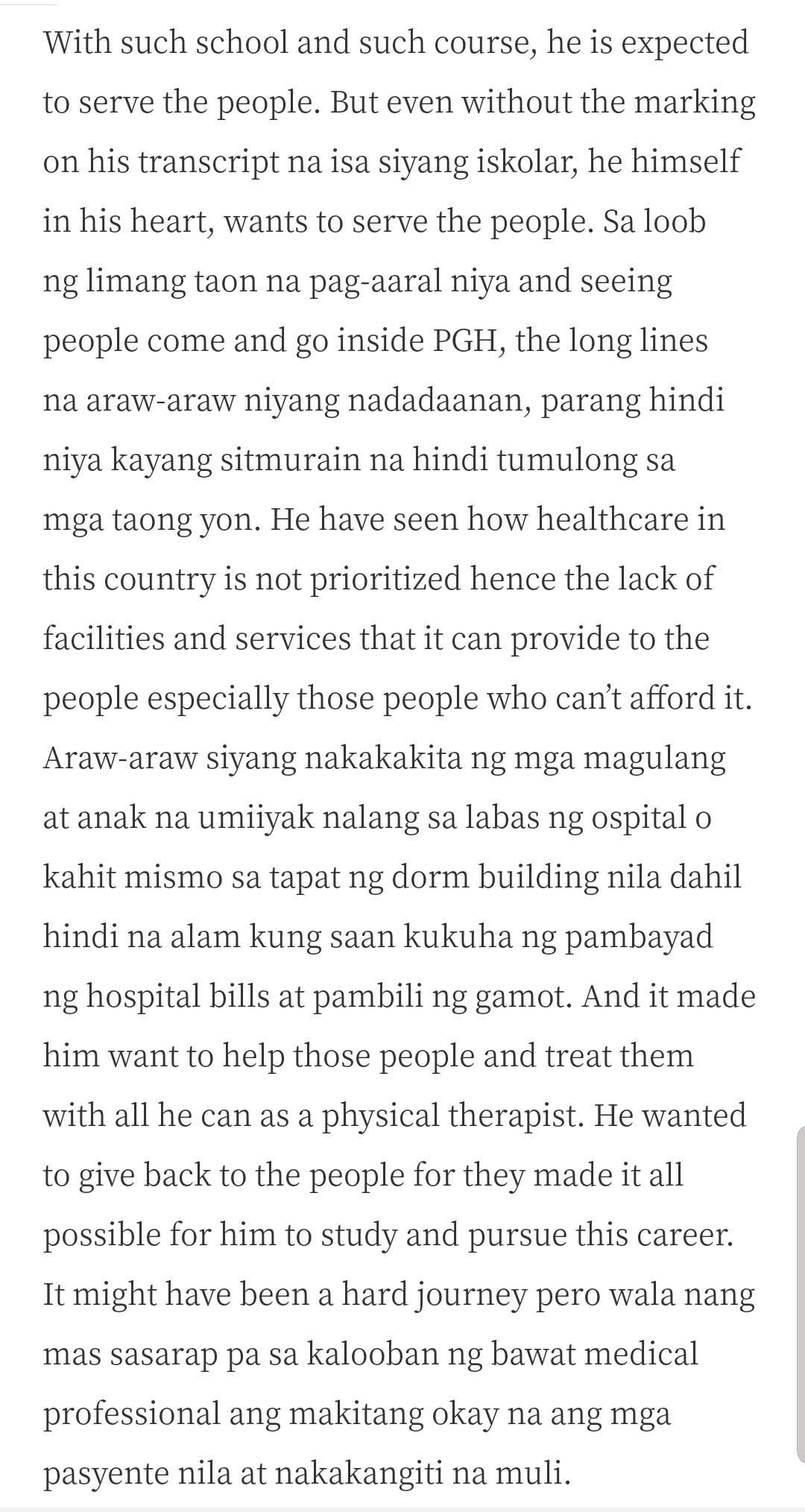 With such school and such course, he is expected to serve the people. But even without the marking on his transcript na isa siyang iskolar, he himself in his heart, wants to serve the people. Sa loob ng limang taon na pag-aaral niya and seeing people come and go inside PGH, the long lines na araw-araw niyang nadadaanan, parang hindi niya kayang sitmurain na hindi tumulong sa mga taong yon. He have seen how healthcare in this country is not prioritized hence the lack of facilities and services that it can provide to the people especially those people who can't afford it. Araw-araw siyang nakakakita ng mga magulang at anak na umiiyak nalang sa labas ng ospital o kahit mismo sa tapat ng dorm building nila dahil hindi na alam kung saan kukuha ng pambayad ng hospital bills at pambili ng gamot. And it made him want to help those people and treat them with all he can as a physical therapist. He wanted to give back to the people for they made it all possible for him to study and pursue this career. It might have been a hard journey pero wala nang mas sasarap pa sa kalooban ng bawat medical professional ang makitang okay na ang mga pasyente nila at nakakangiti na muli.